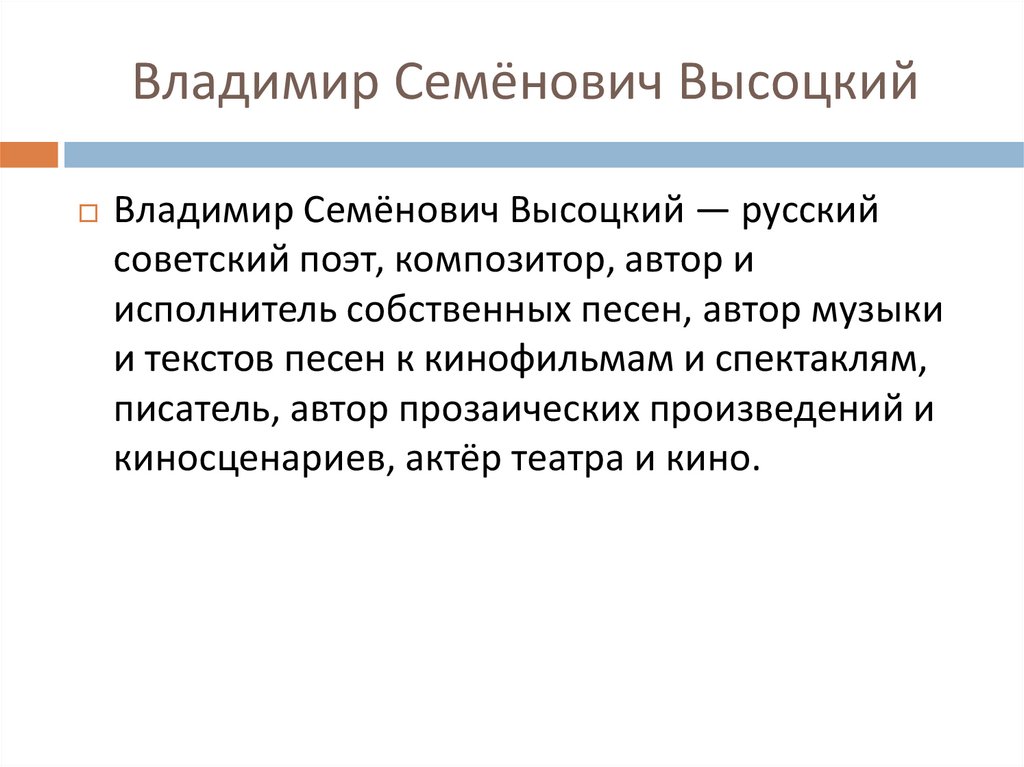 Владимир Семёнович Высоцкий

Владимир Семёнович Высоцкий — русский советский поэт, композитор, автор и исполнитель собственных песен, автор музыки и текстов песен к кинофильмам и спектаклям, писатель, автор прозаических произведений и киносценариев, актёр театра и кино.